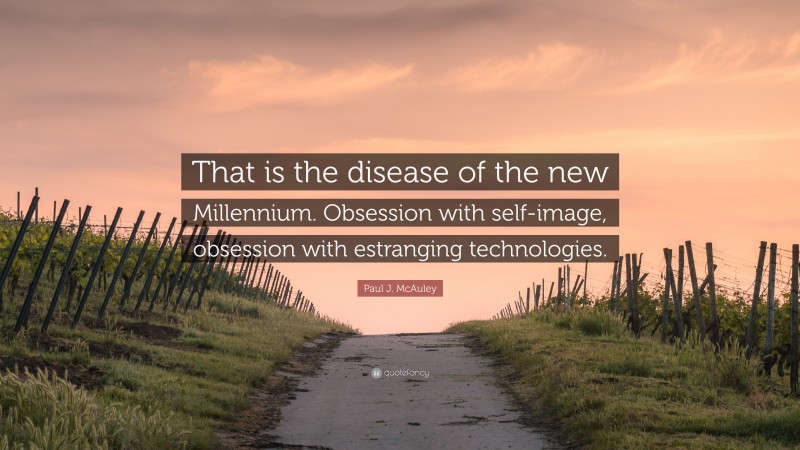 That is the disease of the new Millennium. Obsession with self-image, obsession with estranging technologies.

Paul J. McAuley

quotefancy